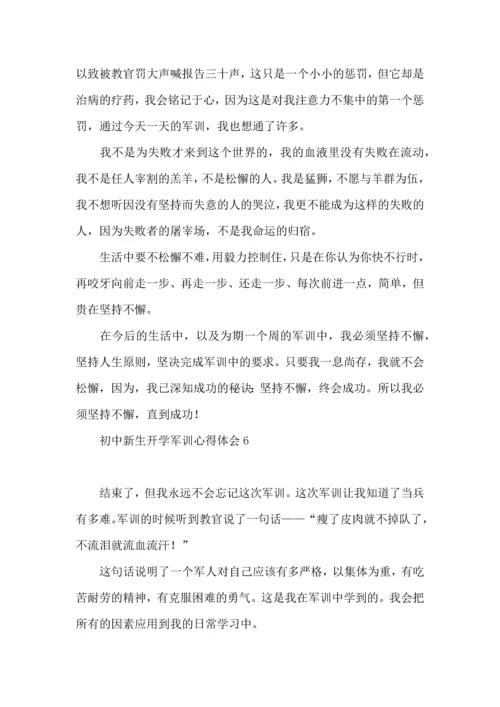 以致被教官罚大声喊报告三十声，这只是一个小小的惩罚，但它却是治病的疗药，我会铭记于心，因为这是对我注意力不集中的第一个惩罚，通过今天一天的军训，我也想通了许多。

我不是为失败才来到这个世界的，我的血液里没有失败在流动，我不是任人宰割的羔羊，不是松懈的人。我是猛狮，不愿与羊群为伍，我不想听因没有坚持而失意的人的哭泣，我更不能成为这样的失败的人，因为失败者的屠宰场，不是我命运的归宿。

生活中要不松懈不难，用毅力控制住，只是在你认为你快不行时，再咬牙向前走一步、再走一步、还走一步、每次前进一点，简单，但贵在坚持不懈。

在今后的生活中，以及为期一个周的军训中，我必须坚持不懈，坚持人生原则，坚决完成军训中的要求。只要我一息尚存，我就不会松懈，因为，我已深知成功的秘诀：坚持不懈，终会成功。所以我必须坚持不懈，直到成功！

初中新生开学军训心得体会 6

结束了，但我永远不会忘记这次军训。这次军训让我知道了当兵有多难。军训的时候听到教官说了一句话——“瘦了皮肉就不掉队了，不流泪就流血流汗！”

这句话说明了一个军人对自己应该有多严格，以集体为重，有吃苦耐劳的精神，有克服困难的勇气。这是我在军训中学到的。我会把所有的因素应用到我的日常学习中。